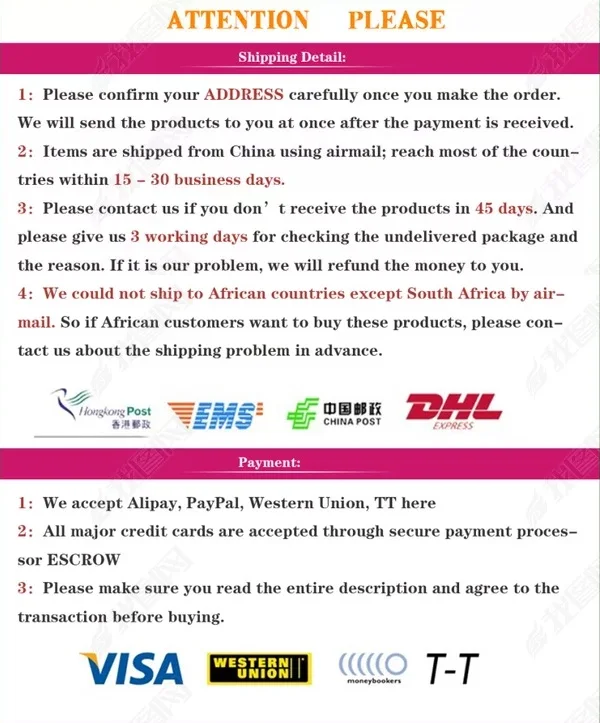 ATTENTION PLEASE

Shipping Detail:

1: Please confirm your ADDRESS carefully once you make the order. We will send the products to you at once after the payment is received.

2: Items are shipped from China using airmail; reach most of the countries within 15 – 30 business days.

3: Please contact us if you don' t receive the products in 45 days. And please give us 3 working days for checking the undelivered package and the reason. If it is our problem, we will refund the money to you.

4: We could not ship to African countries except South Africa by airmail. So if African customers want to buy these products, please contact us about the shipping problem in advance.

Hongkong Post 香港郵政 EMS 中国邮政 CHINA POST DHL EXPRESS

Payment:

1: We accept Alipay, PayPal, Western Union, TT here

2: All major credit cards are accepted through secure payment processor ESCROW

3: Please make sure you read the entire description and agree to the transaction before buying.

VISA WESTERN UNION moneybookers T-T